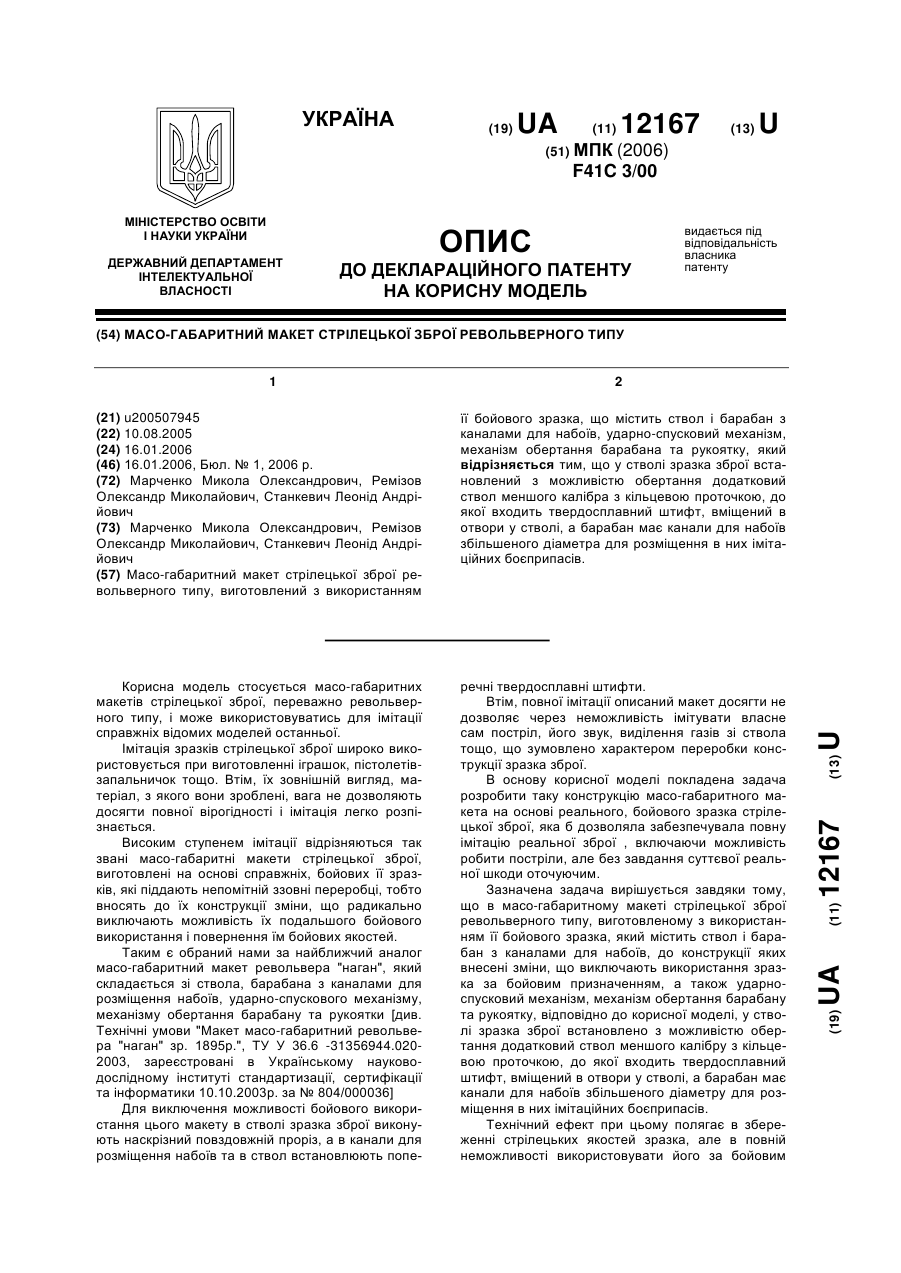 УКРАЇНА

(19) UA (11) 12167 (13) U

(51) МПК (2006)
F41C 3/00

МІНІСТЕРСТВО ОСВІТИ І НАУКИ УКРАЇНИ

ДЕРЖАВНИЙ ДЕПАРТАМЕНТ ІНТЕЛЕКТУАЛЬНОЇ ВЛАСНОСТІ

ОПИС
ДО ДЕКЛАРАЦІЙНОГО ПАТЕНТУ НА КОРИСНУ МОДЕЛЬ

видається під відповідальність власника патенту

(54) МАСО-ГАБАРИТНИЙ МАКЕТ СТРІЛЕЦЬКОЇ ЗБРОЇ РЕВОЛЬВЕРНОГО ТИПУ

1

(21) u200507945
(22) 10.08.2005
(24) 16.01.2006
(46) 16.01.2006, Бюл. № 1, 2006 р.
(72) Марченко Микола Олександрович, Ремізов Олександр Миколайович, Станкевич Леонід Андрійович
(73) Марченко Микола Олександрович, Ремізов Олександр Миколайович, Станкевич Леонід Андрійович
(57) Масо-габаритний макет стрілецької зброї револьверного типу, виготовлений з використанням

2

її бойового зразка, що містить ствол і барабан з каналами для набоїв, ударно-спусковий механізм, механізм обертання барабана та рукоятку, який відрізняється тим, що у стволі зразка зброї встановлений з можливістю обертання додатковий ствол меншого калібра з кільцевою проточкою, до якої входить твердосплавний штифт, вміщений в отвори у стволі, а барабан має канали для набоїв збільшеного діаметра для розміщення в них імітаційних боєприпасів.

Корисна модель стосується масо-габаритних макетів стрілецької зброї, переважно револьверного типу, і може використовуватись для імітації справжніх відомих моделей останньої.

Імітація зразків стрілецької зброї широко використовується при виготовленні іграшок, пістолетів-запальничок тощо. Втім, їх зовнішній вигляд, матеріал, з якого вони зроблені, вага не дозволяють досягти повної вірогідності і імітація легко розпізнається.

Високим ступенем імітації відрізняються так звані масо-габаритні макети стрілецької зброї, виготовлені на основі справжніх, бойових її зразків, які піддають непомітній ззовні переробці, тобто вносять до їх конструкції зміни, що радикально виключають можливість їх подальшого бойового використання і повернення їм бойових якостей.

Таким є обраний нами за найближчий аналог масо-габаритний макет револьвера "наган", який складається зі ствола, барабана з каналами для розміщення набоїв, ударно-спускового механізму, механізму обертання барабану та рукоятки [див. Технічні умови "Макет масо-габаритний револьвера "наган" зр. 1895р.", ТУ У 36.6 -31356944.020-2003, зареєстровані в Українському науково-дослідному інституті стандартизації, сертифікації та інформатики 10.10.2003р. за № 804/000036]

Для виключення можливості бойового використання цього макету в стволі зразка зброї виконують наскрізний повздовжній проріз, а в канали для розміщення набоїв та в ствол встановлюють поперечні твердосплавні штифти.

Втім, повної імітації описаний макет досягти не дозволяє через неможливість імітувати власне сам постріл, його звук, виділення газів зі ствола тощо, що зумовлено характером переробки конструкції зразка зброї.

В основу корисної моделі покладена задача розробити таку конструкцію масо-габаритного макета на основі реального, бойового зразка стрілецької зброї, яка б дозволяла забезпечувала повну імітацію реальної зброї , включаючи можливість робити постріли, але без завдання суттєвої реальної шкоди оточуючим.

Зазначена задача вирішується завдяки тому, що в масо-габаритному макеті стрілецької зброї револьверного типу, виготовленому з використанням її бойового зразка, який містить ствол і барабан з каналами для набоїв, до конструкції яких внесені зміни, що виключають використання зразка за бойовим призначенням, а також ударно-спусковий механізм, механізм обертання барабану та рукоятку, відповідно до корисної моделі, у стволі зразка зброї встановлено з можливістю обертання додатковий ствол меншого калібру з кільцевою проточкою, до якої входить твердосплавний штифт, вміщений в отвори у стволі, а барабан має канали для набоїв збільшеного діаметру для розміщення в них імітаційних боєприпасів.

Технічний ефект при цьому полягає в збереженні стрілецьких якостей зразка, але в повній неможливості використовувати його за бойовим

(19) UA (11) 12167 (13) U